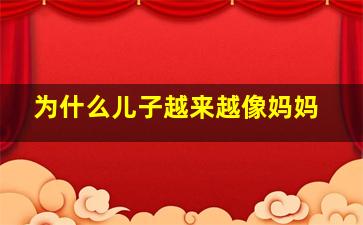 为什么儿子越来越像妈妈